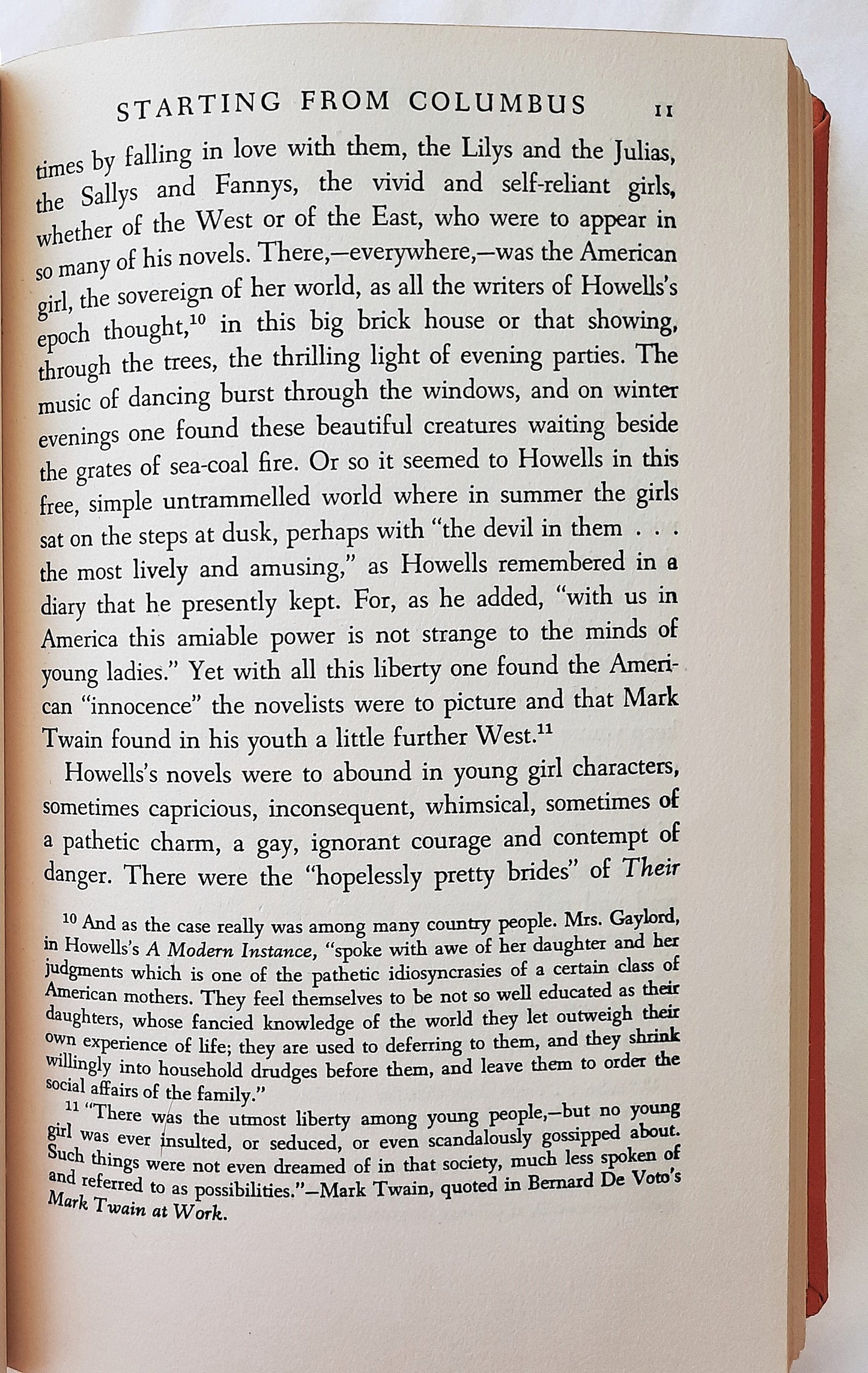 STARTING FROM COLUMBUS 11

times by falling in love with them, the Lilys and the Julias, the Sallys and Fannys, the vivid and self-reliant girls, whether of the West or of the East, who were to appear in so many of his novels. There,—everywhere,—was the American girl, the sovereign of her world, as all the writers of Howells's epoch thought,$^{10}$ in this big brick house or that showing, through the trees, the thrilling light of evening parties. The music of dancing burst through the windows, and on winter evenings one found these beautiful creatures waiting beside the grates of sea-coal fire. Or so it seemed to Howells in this free, simple untrammelled world where in summer the girls sat on the steps at dusk, perhaps with "the devil in them . . . the most lively and amusing," as Howells remembered in a diary that he presently kept. For, as he added, "with us in America this amiable power is not strange to the minds of young ladies." Yet with all this liberty one found the American "innocence" the novelists were to picture and that Mark Twain found in his youth a little further West.$^{11}$

Howells's novels were to abound in young girl characters, sometimes capricious, inconsequent, whimsical, sometimes of a pathetic charm, a gay, ignorant courage and contempt of danger. There were the "hopelessly pretty brides" of Their

$^{10}$ And as the case really was among many country people. Mrs. Gaylord, in Howells's A Modern Instance, "spoke with awe of her daughter and her judgments which is one of the pathetic idiosyncrasies of a certain class of American mothers. They feel themselves to be not so well educated as their daughters, whose fancied knowledge of the world they let outweigh their own experience of life; they are used to deferring to them, and they shrink willingly into household drudges before them, and leave them to order the social affairs of the family."

$^{11}$ "There was the utmost liberty among young people,—but no young girl was ever insulted, or seduced, or even scandalously gossipped about. Such things were not even dreamed of in that society, much less spoken of and referred to as possibilities."—Mark Twain, quoted in Bernard De Voto's Mark Twain at Work.